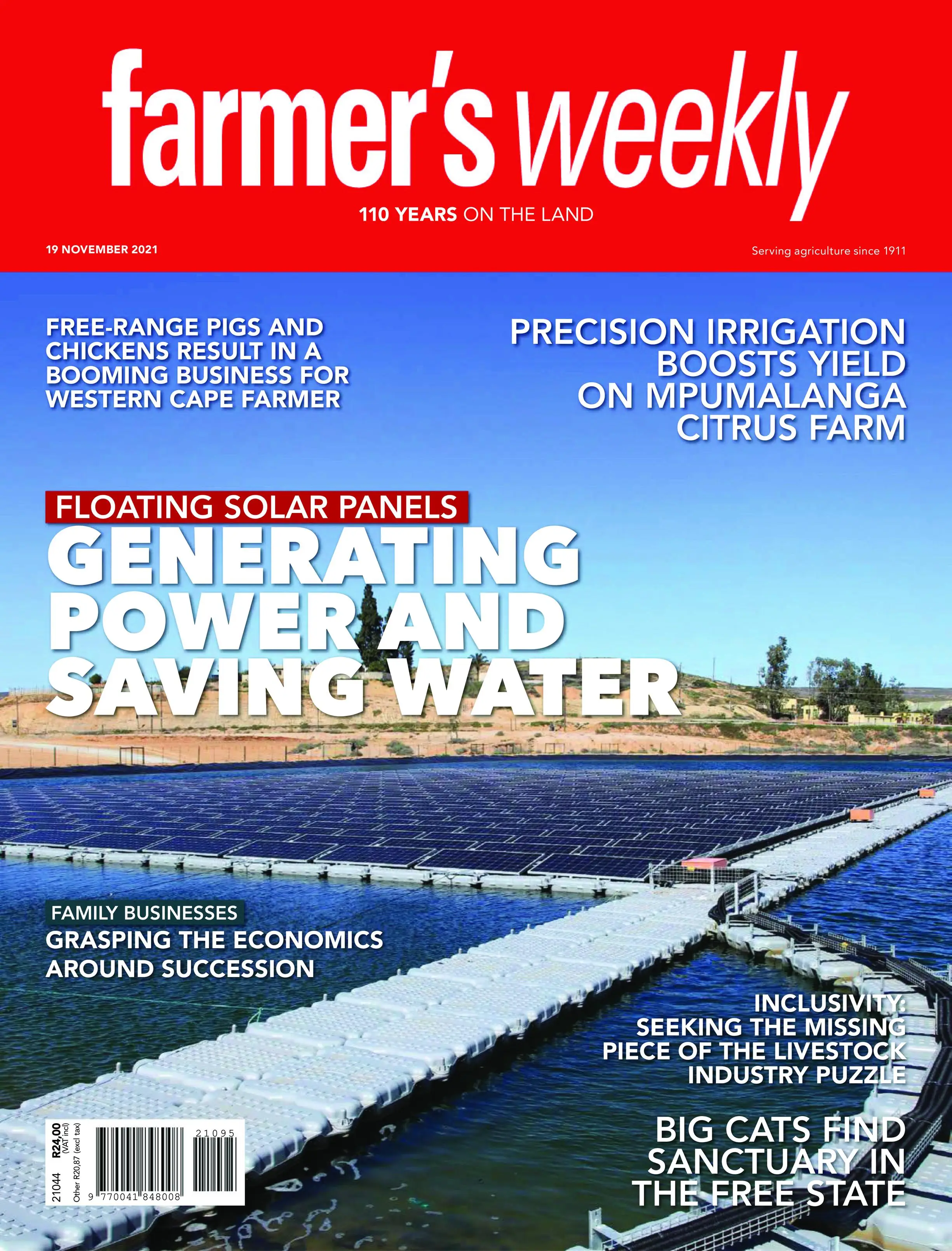 farmer's weekly

110 YEARS ON THE LAND

19 NOVEMBER 2021

Serving agriculture since 1911

FREE-RANGE PIGS AND CHICKENS RESULT IN A BOOMING BUSINESS FOR WESTERN CAPE FARMER

PRECISION IRRIGATION BOOSTS YIELD ON MPUMALANGA CITRUS FARM

FLOATING SOLAR PANELS
GENERATING POWER AND SAVING WATER

FAMILY BUSINESSES
GRASPING THE ECONOMICS AROUND SUCCESSION

INCLUSIVITY: SEEKING THE MISSING PIECE OF THE LIVESTOCK INDUSTRY PUZZLE

BIG CATS FIND SANCTUARY IN THE FREE STATE

21044 R24,00 (VAT incl) Other R20,87 (excl tax)

21095

9 770041 848008